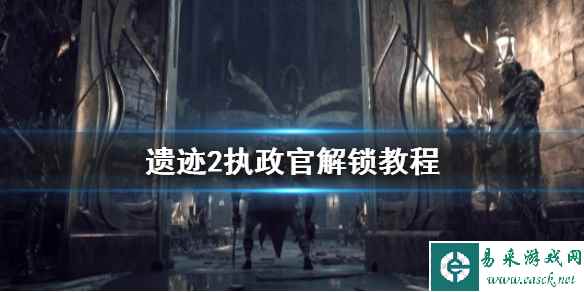 遗迹2执政官解锁教程

易采游戏网
www.easck.net